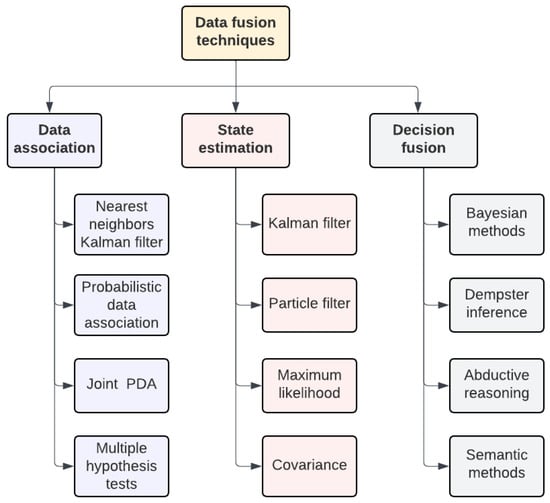 Data fusion techniques

Data association

Nearest neighbors Kalman filter

Probabilistic data association

Joint PDA

Multiple hypothesis tests

State estimation

Kalman filter

Particle filter

Maximum likelihood

Covariance

Decision fusion

Bayesian methods

Dempster inference

Abductive reasoning

Semantic methods